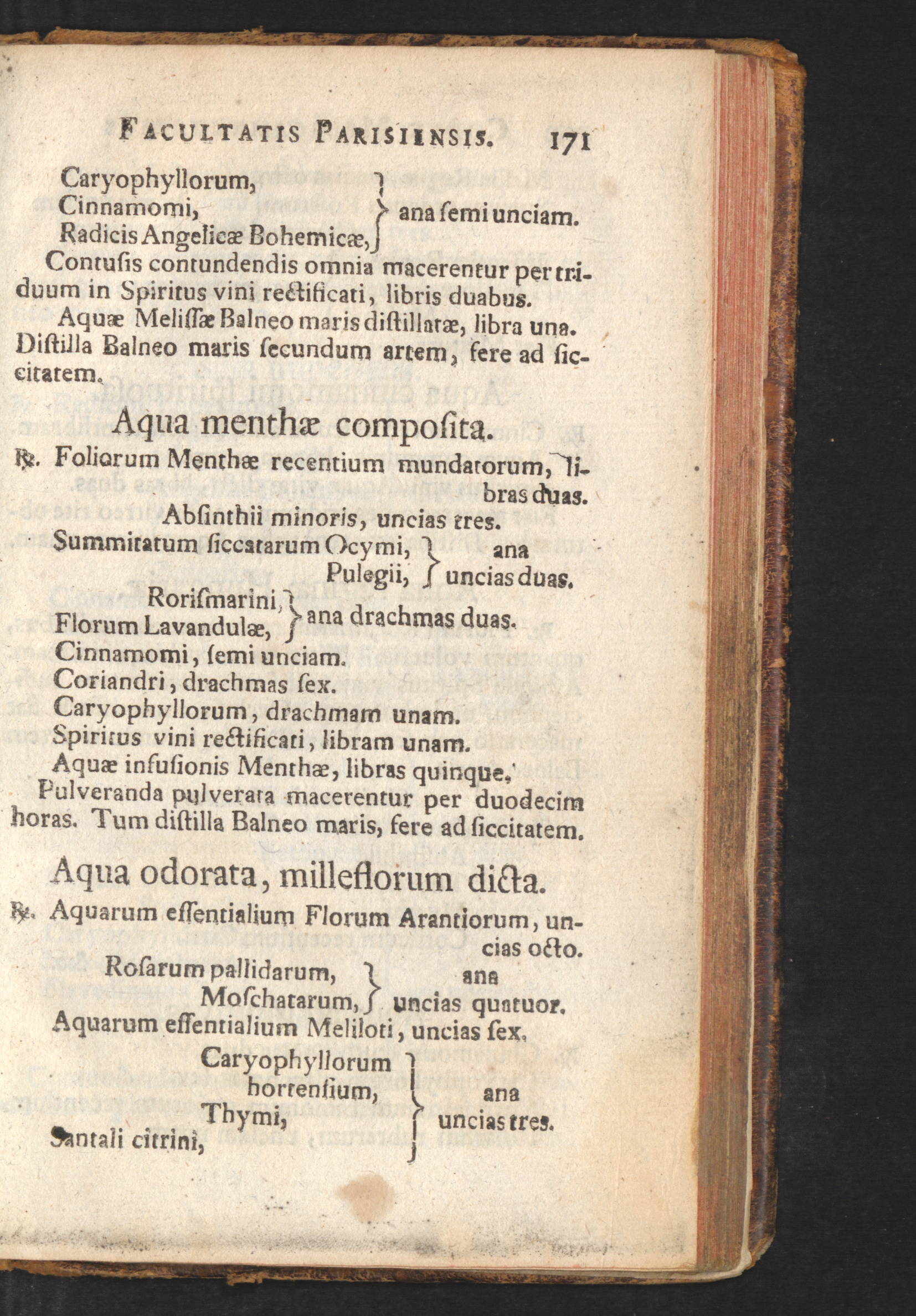 FACULTATIS PARISIENSIS. 171

Caryophyllorum,
Cinnamomi,
Radicis Angelicæ Bohemicæ, } ana ſemi unciam.

Contuſis contundendis omnia macerentur per triduum in Spiritus vini rectificati, libris duabus.

Aquæ Meliſſæ Balneo maris diſtillatæ, libra una. Diſtilla Balneo maris ſecundum artem, fere ad ſiccitatem.

Aqua menthæ compoſita.

℞. Foliorum Menthæ recentium mundatorum, libras duas.

Abſinthii minoris, uncias tres.

Summitatum ſiccatarum Ocymi,
Pulegii, } ana uncias duas.

Roriſmarini,
Florum Lavandulæ, } ana drachmas duas.

Cinnamomi, ſemi unciam.

Coriandri, drachmas ſex.

Caryophyllorum, drachmam unam.

Spiritus vini rectificati, libram unam.

Aquæ infuſionis Menthæ, libras quinque.

Pulveranda pulverata macerentur per duodecim horas. Tum diſtilla Balneo maris, fere ad ſiccitatem.

Aqua odorata, milleflorum dicta.

℞. Aquarum eſſentialium Florum Arantiorum, uncias octo.

Roſarum pallidarum,
Moſchatarum, } ana uncias quatuor.

Aquarum eſſentialium Meliloti, uncias ſex.

Caryophyllorum hortenſium,
Thymi,
Santali citrini, } ana uncias tres.